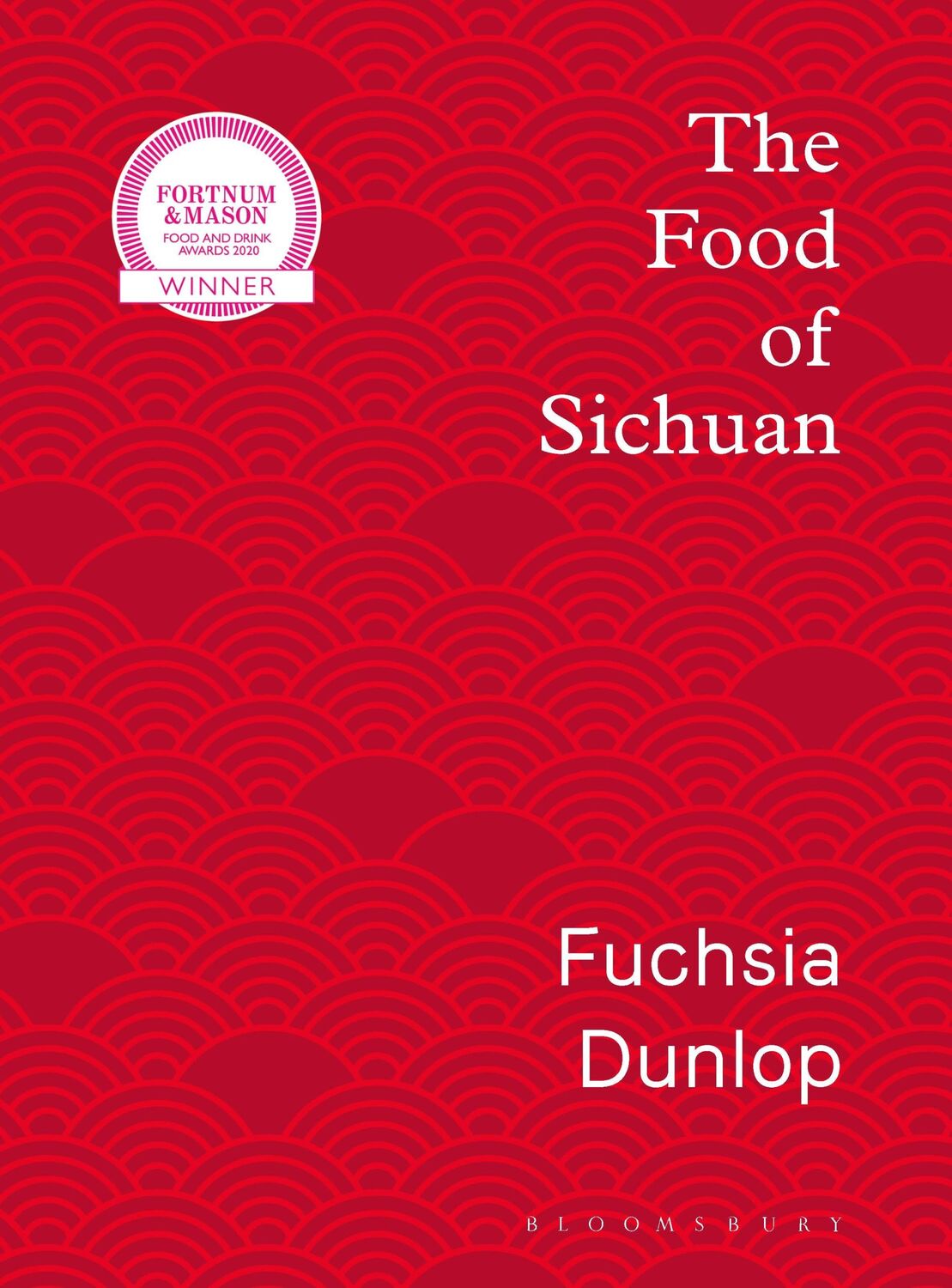 FORTNUM & MASON
FOOD AND DRINK AWARDS 2020
WINNER

The Food of Sichuan

Fuchsia Dunlop

BLOOMSBURY